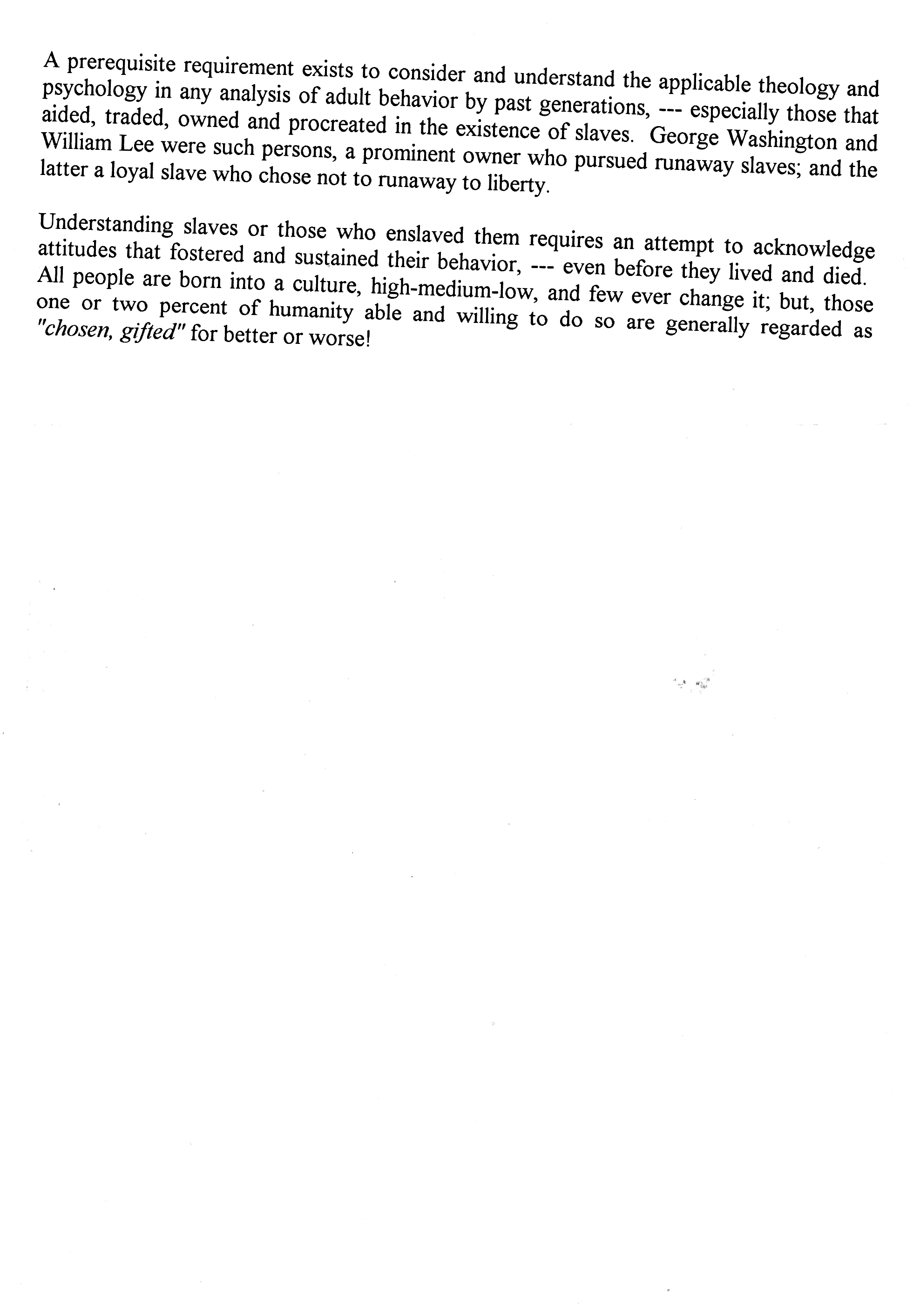 A prerequisite requirement exists to consider and understand the applicable theology and psychology in any analysis of adult behavior by past generations, --- especially those that aided, traded, owned and procreated in the existence of slaves. George Washington and William Lee were such persons, a prominent owner who pursued runaway slaves; and the latter a loyal slave who chose not to runaway to liberty.

Understanding slaves or those who enslaved them requires an attempt to acknowledge attitudes that fostered and sustained their behavior, --- even before they lived and died. All people are born into a culture, high-medium-low, and few ever change it; but, those one or two percent of humanity able and willing to do so are generally regarded as "chosen, gifted" for better or worse!